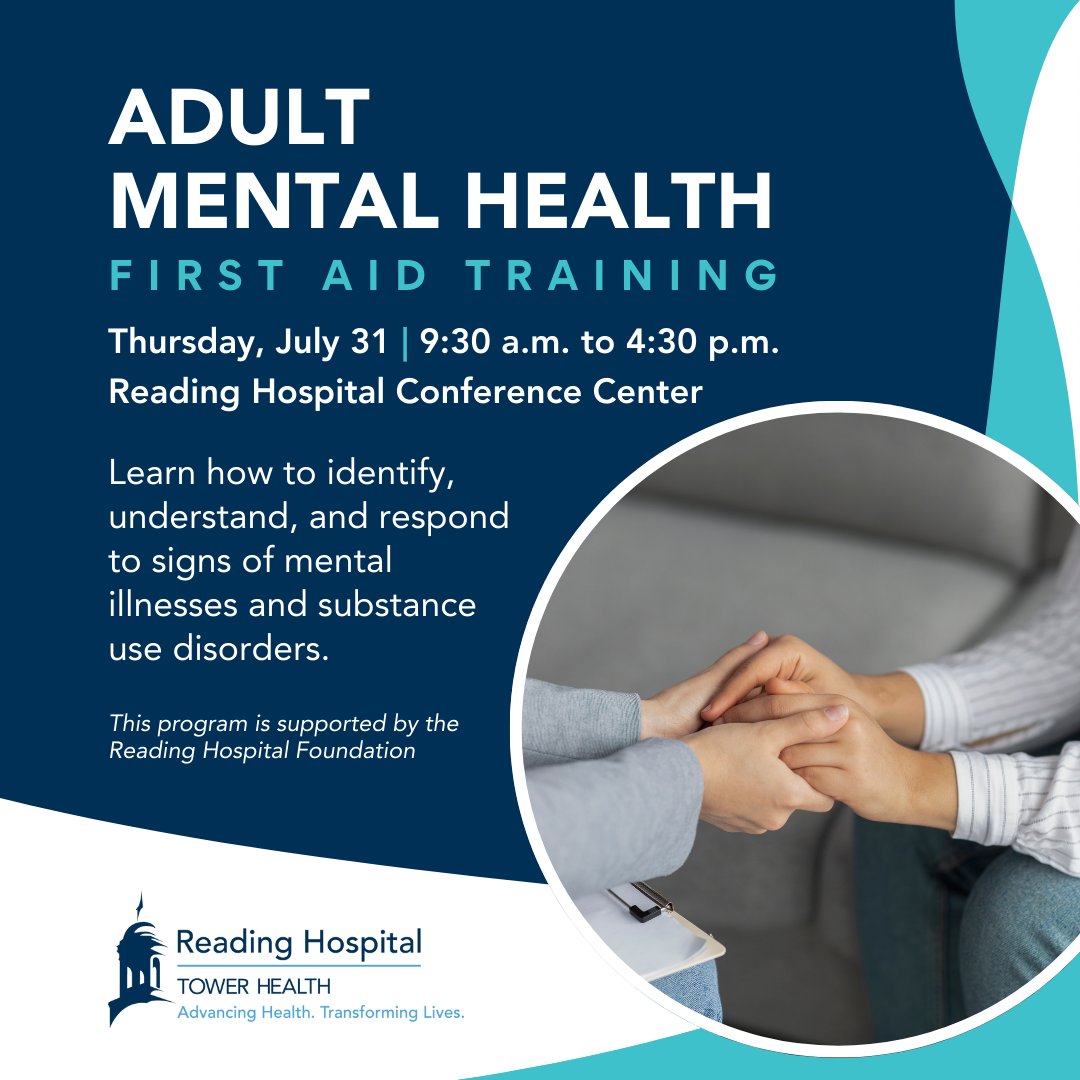 ADULT
MENTAL HEALTH
FIRST AID TRAINING

Thursday, July 31 | 9:30 a.m. to 4:30 p.m.
Reading Hospital Conference Center

Learn how to identify, understand, and respond to signs of mental illnesses and substance use disorders.

This program is supported by the Reading Hospital Foundation

Reading Hospital
TOWER HEALTH
Advancing Health. Transforming Lives.